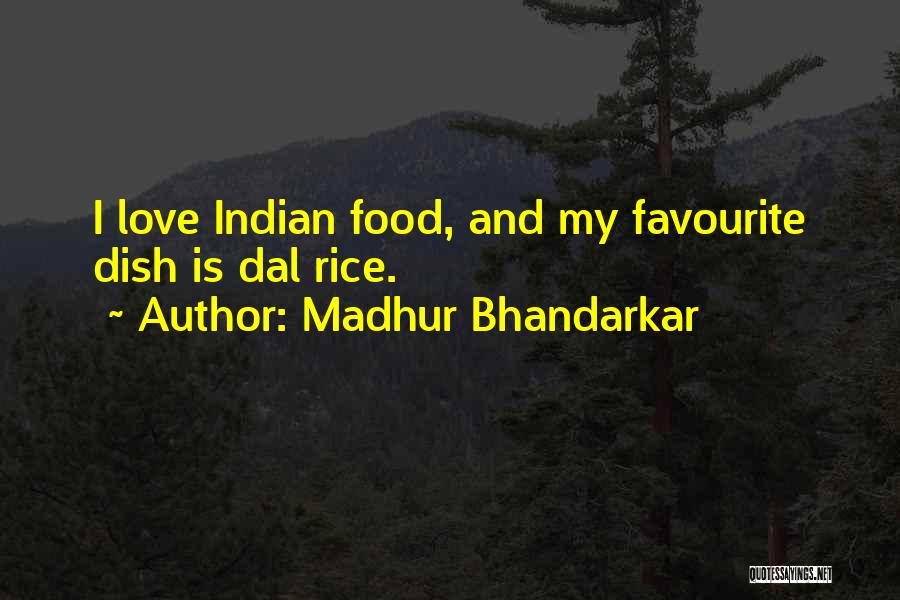 I love Indian food, and my favourite dish is dal rice.

~ Author: Madhur Bhandarkar

QUOTESSAYINGS.NET